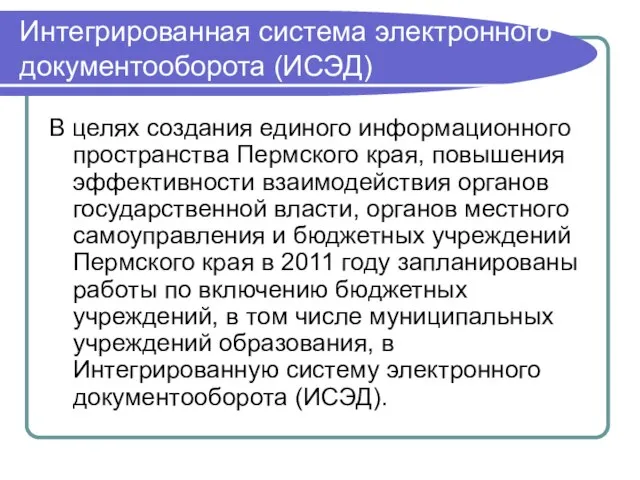 Интегрированная система электронного документооборота (ИСЭД)

В целях создания единого информационного пространства Пермского края, повышения эффективности взаимодействия органов государственной власти, органов местного самоуправления и бюджетных учреждений Пермского края в 2011 году запланированы работы по включению бюджетных учреждений, в том числе муниципальных учреждений образования, в Интегрированную систему электронного документооборота (ИСЭД).